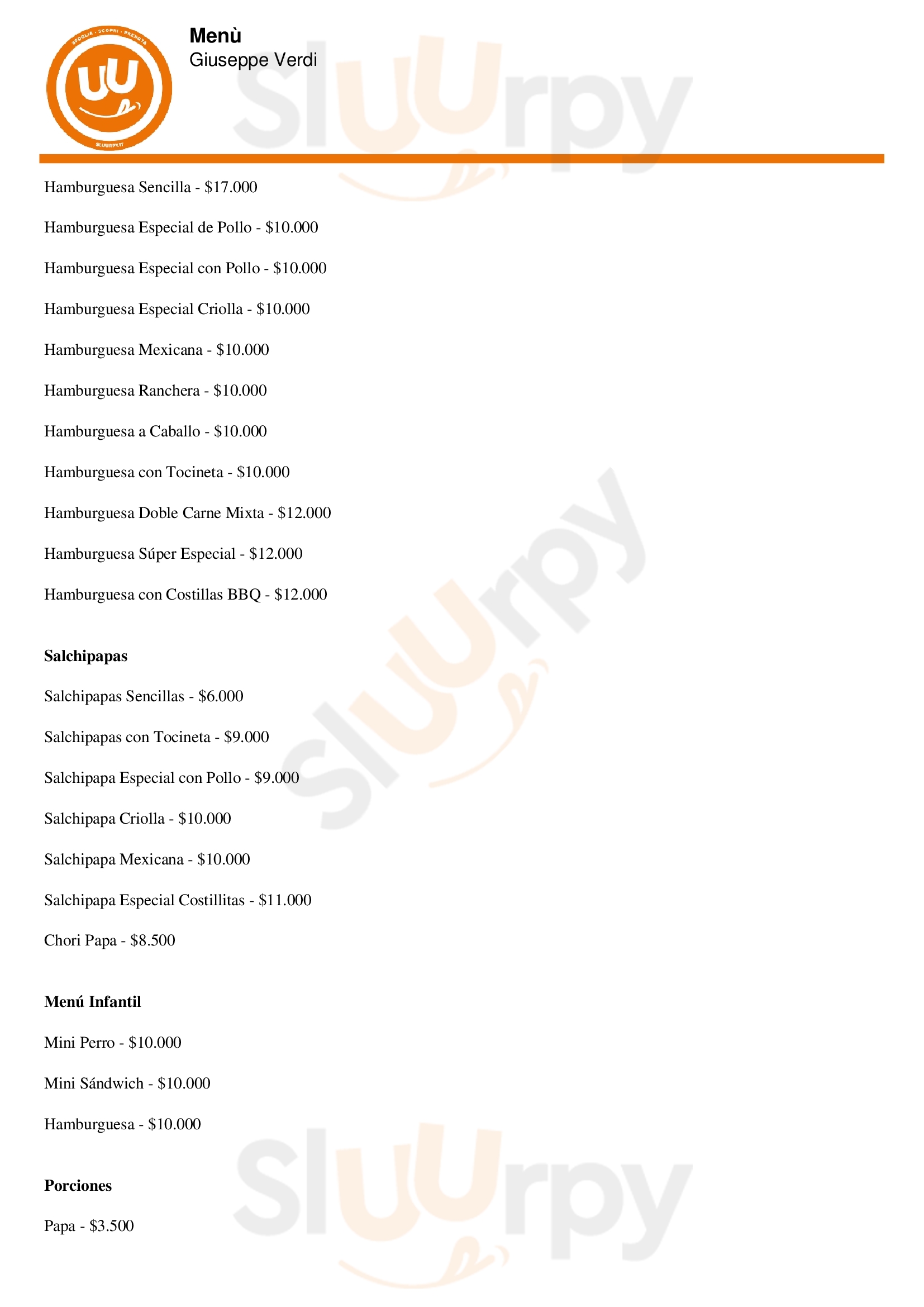 Menù
Giuseppe Verdi

Hamburguesa Sencilla - $17.000

Hamburguesa Especial de Pollo - $10.000

Hamburguesa Especial con Pollo - $10.000

Hamburguesa Especial Criolla - $10.000

Hamburguesa Mexicana - $10.000

Hamburguesa Ranchera - $10.000

Hamburguesa a Caballo - $10.000

Hamburguesa con Tocineta - $10.000

Hamburguesa Doble Carne Mixta - $12.000

Hamburguesa Súper Especial - $12.000

Hamburguesa con Costillas BBQ - $12.000

Salchipapas

Salchipapas Sencillas - $6.000

Salchipapas con Tocineta - $9.000

Salchipapa Especial con Pollo - $9.000

Salchipapa Criolla - $10.000

Salchipapa Mexicana - $10.000

Salchipapa Especial Costillitas - $11.000

Chori Papa - $8.500

Menú Infantil

Mini Perro - $10.000

Mini Sándwich - $10.000

Hamburguesa - $10.000

Porciones

Papa - $3.500

Sluurpy